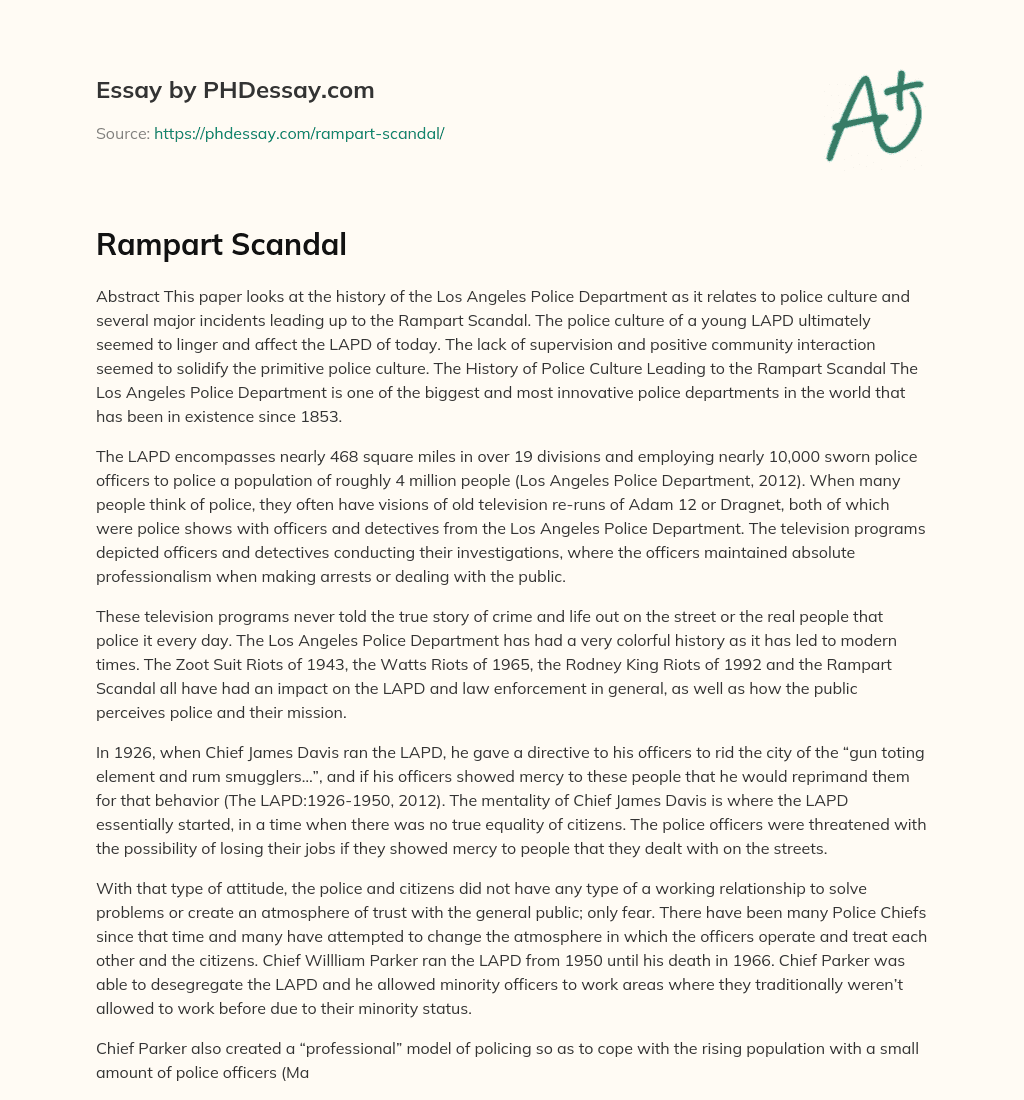 Essay by PHDessay.com

Source: https://phdessay.com/rampart-scandal/

A+

Rampart Scandal

Abstract This paper looks at the history of the Los Angeles Police Department as it relates to police culture and several major incidents leading up to the Rampart Scandal. The police culture of a young LAPD ultimately seemed to linger and affect the LAPD of today. The lack of supervision and positive community interaction seemed to solidify the primitive police culture. The History of Police Culture Leading to the Rampart Scandal The Los Angeles Police Department is one of the biggest and most innovative police departments in the world that has been in existence since 1853.

The LAPD encompasses nearly 468 square miles in over 19 divisions and employing nearly 10,000 sworn police officers to police a population of roughly 4 million people (Los Angeles Police Department, 2012). When many people think of police, they often have visions of old television re-runs of Adam 12 or Dragnet, both of which were police shows with officers and detectives from the Los Angeles Police Department. The television programs depicted officers and detectives conducting their investigations, where the officers maintained absolute professionalism when making arrests or dealing with the public.

These television programs never told the true story of crime and life out on the street or the real people that police it every day. The Los Angeles Police Department has had a very colorful history as it has led to modern times. The Zoot Suit Riots of 1943, the Watts Riots of 1965, the Rodney King Riots of 1992 and the Rampart Scandal all have had an impact on the LAPD and law enforcement in general, as well as how the public perceives police and their mission.

In 1926, when Chief James Davis ran the LAPD, he gave a directive to his officers to rid the city of the “gun toting element and rum smugglers…”, and if his officers showed mercy to these people that he would reprimand them for that behavior (The LAPD:1926-1950, 2012). The mentality of Chief James Davis is where the LAPD essentially started, in a time when there was no true equality of citizens. The police officers were threatened with the possibility of losing their jobs if they showed mercy to people that they dealt with on the streets.

With that type of attitude, the police and citizens did not have any type of a working relationship to solve problems or create an atmosphere of trust with the general public; only fear. There have been many Police Chiefs since that time and many have attempted to change the atmosphere in which the officers operate and treat each other and the citizens. Chief Willliam Parker ran the LAPD from 1950 until his death in 1966. Chief Parker was able to desegregate the LAPD and he allowed minority officers to work areas where they traditionally weren’t allowed to work before due to their minority status.

Chief Parker also created a “professional” model of policing so as to cope with the rising population with a small amount of police officers (Ma